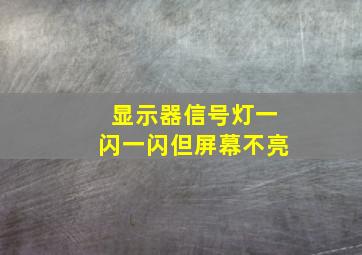 显示器信号灯一闪一闪但屏幕不亮